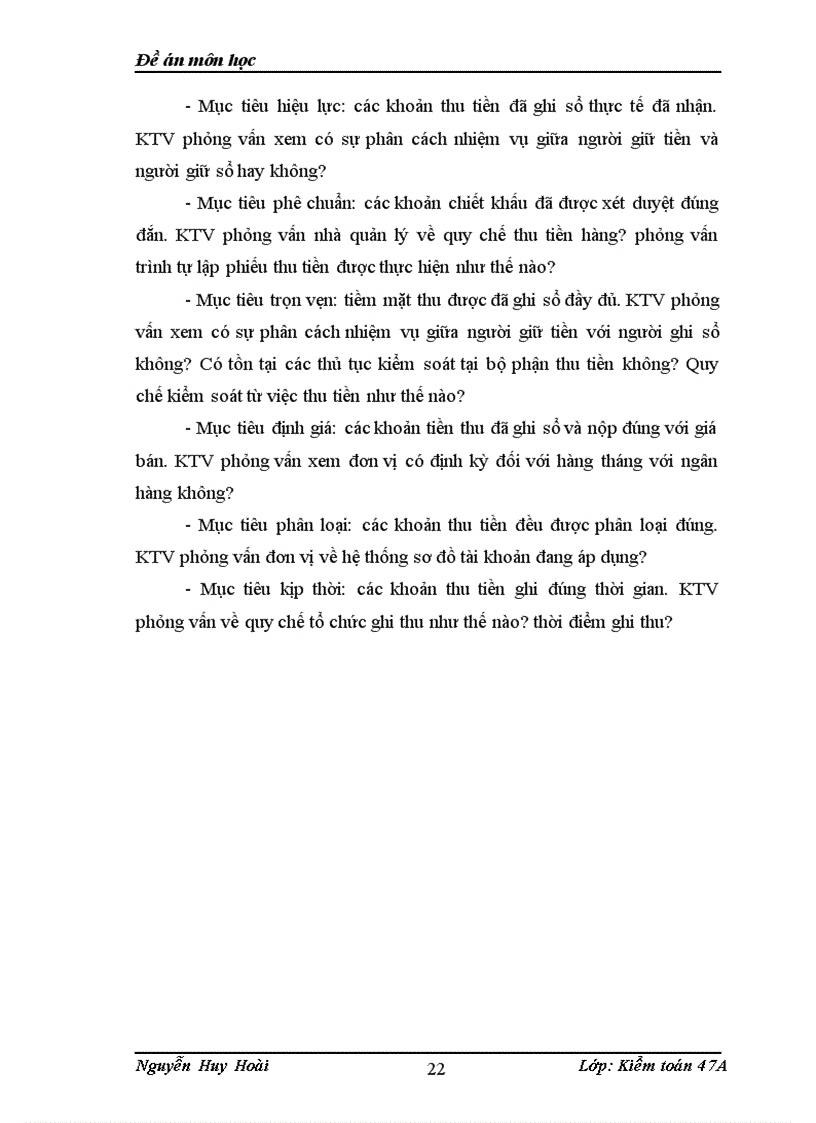 Đề án môn học

- Mục tiêu hiệu lực: các khoản thu tiền đã ghi sổ thực tế đã nhận. KTV phỏng vấn xem có sự phân cách nhiệm vụ giữa người giữ tiền và người giữ sổ hay không?

- Mục tiêu phê chuẩn: các khoản chiết khấu đã được xét duyệt đúng đắn. KTV phỏng vấn nhà quản lý về quy chế thu tiền hàng? phỏng vấn trình tự lập phiếu thu tiền được thực hiện như thế nào?

- Mục tiêu trọn vẹn: tiềm mặt thu được đã ghi sổ đầy đủ. KTV phỏng vấn xem có sự phân cách nhiệm vụ giữa người giữ tiền với người ghi sổ không? Có tồn tại các thủ tục kiểm soát tại bộ phận thu tiền không? Quy chế kiểm soát từ việc thu tiền như thế nào?

- Mục tiêu định giá: các khoản tiền thu đã ghi sổ và nộp đúng với giá bán. KTV phỏng vấn xem đơn vị có định kỳ đối với hàng tháng với ngân hàng không?

- Mục tiêu phân loại: các khoản thu tiền đều được phân loại đúng. KTV phỏng vấn đơn vị về hệ thống sơ đồ tài khoản đang áp dụng?

- Mục tiêu kịp thời: các khoản thu tiền ghi đúng thời gian. KTV phỏng vấn về quy chế tổ chức ghi thu như thế nào? thời điểm ghi thu?

Nguyễn Huy Hoài 22 Lớp: Kiểm toán 47A